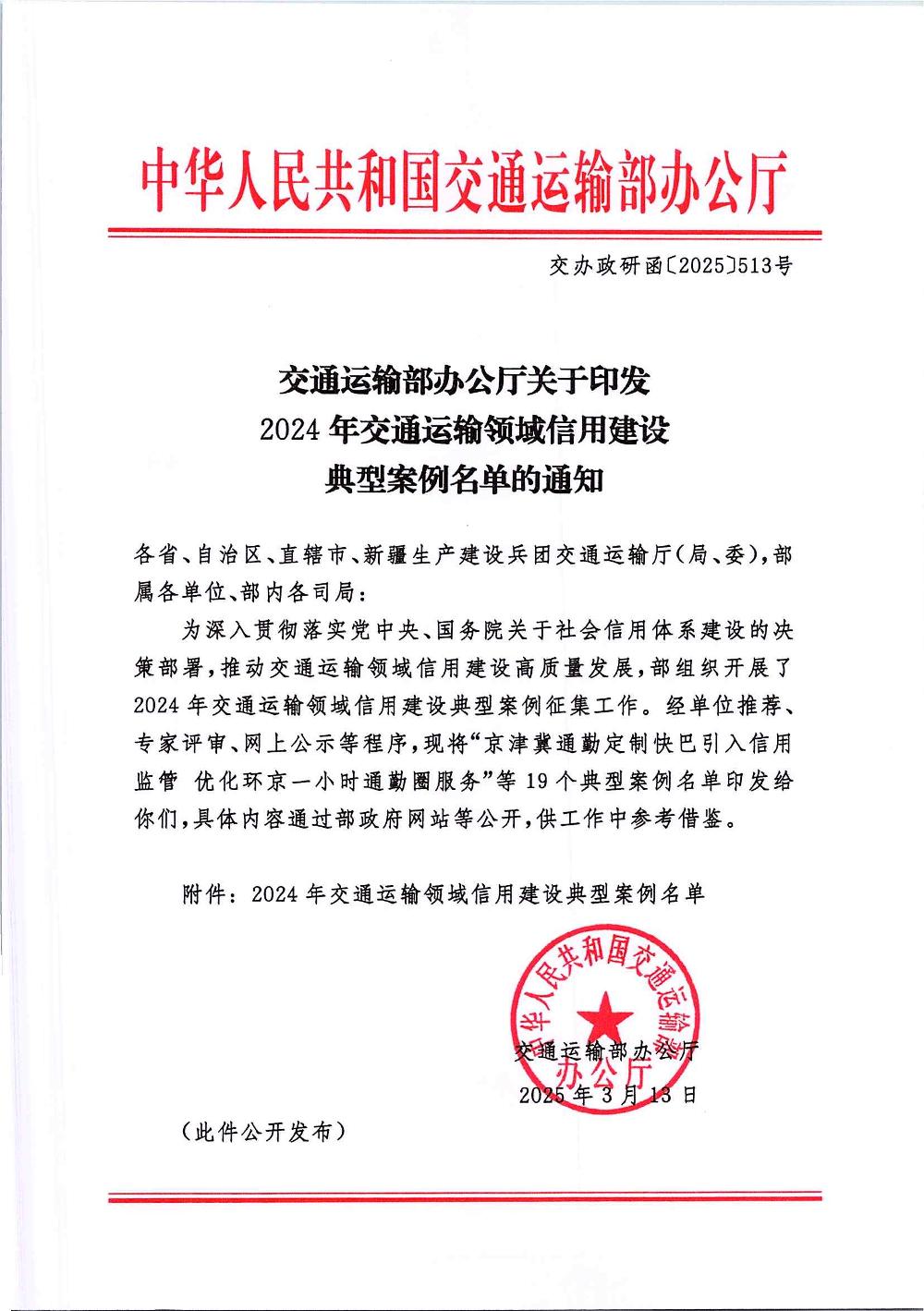 中华人民共和国交通运输部办公厅

交办政研函〔2025〕513号

交通运输部办公厅关于印发
2024年交通运输领域信用建设
典型案例名单的通知

各省、自治区、直辖市、新疆生产建设兵团交通运输厅（局、委），部属各单位、部内各司局：

为深入贯彻落实党中央、国务院关于社会信用体系建设的决策部署，推动交通运输领域信用建设高质量发展，部组织开展了2024年交通运输领域信用建设典型案例征集工作。经单位推荐、专家评审、网上公示等程序，现将“京津冀通勤定制快巴引入信用监管 优化环京一小时通勤圈服务”等19个典型案例名单印发给你们，具体内容通过部政府网站等公开，供工作中参考借鉴。

附件：2024年交通运输领域信用建设典型案例名单

中华人民共和国交通运输部办公厅

交通运输部办公厅
2025年3月13日

（此件公开发布）